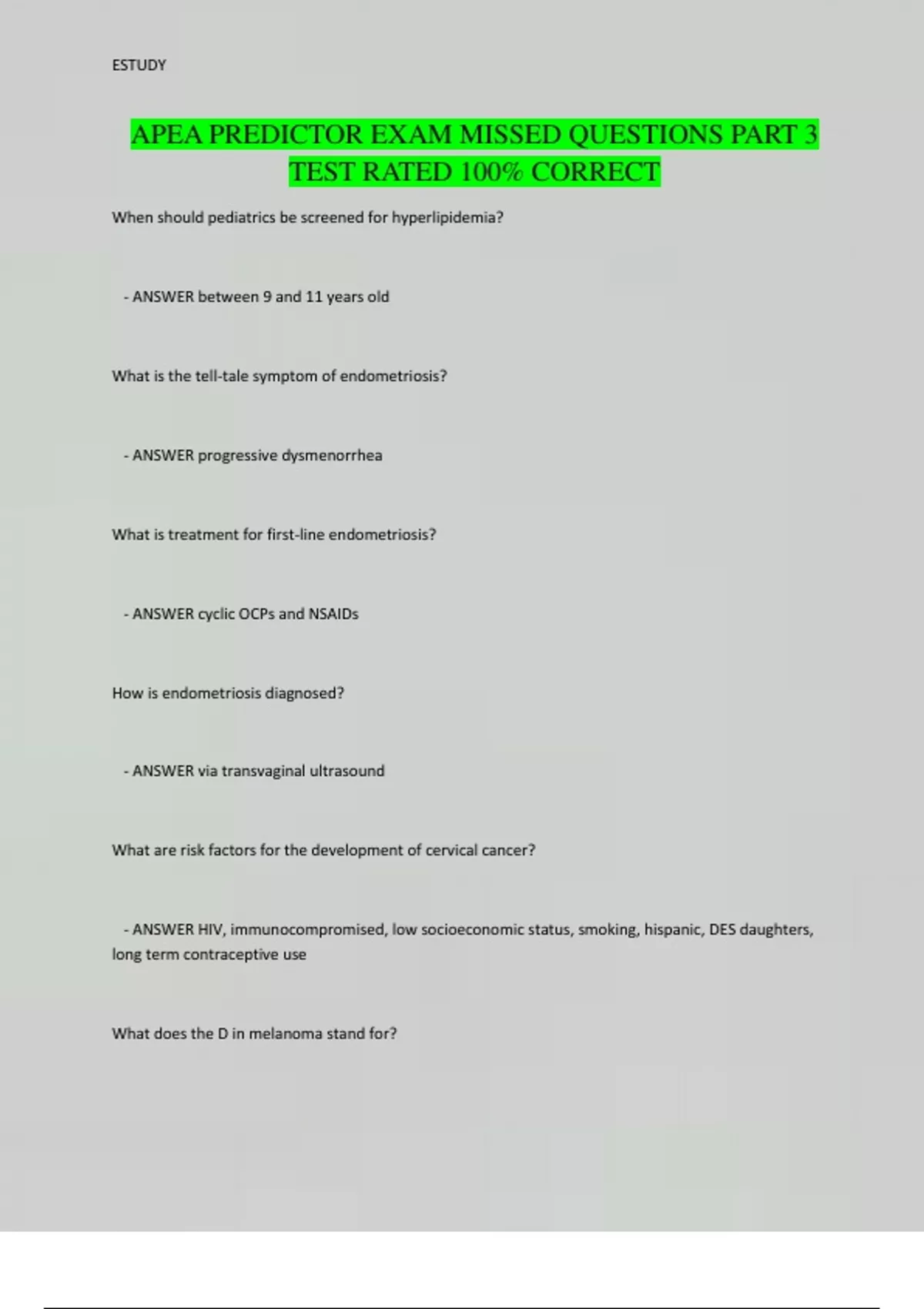 ESTUDY

APEA PREDICTOR EXAM MISSED QUESTIONS PART 3 TEST RATED 100% CORRECT

When should pediatrics be screened for hyperlipidemia?

- ANSWER between 9 and 11 years old

What is the tell-tale symptom of endometriosis?

- ANSWER progressive dysmenorrhea

What is treatment for first-line endometriosis?

- ANSWER cyclic OCPs and NSAIDs

How is endometriosis diagnosed?

- ANSWER via transvaginal ultrasound

What are risk factors for the development of cervical cancer?

- ANSWER HIV, immunocompromised, low socioeconomic status, smoking, hispanic, DES daughters, long term contraceptive use

What does the D in melanoma stand for?